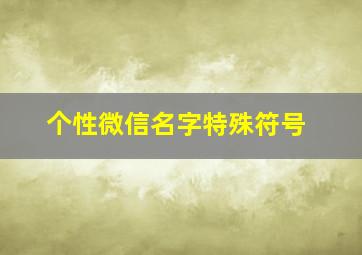 个性微信名字特殊符号